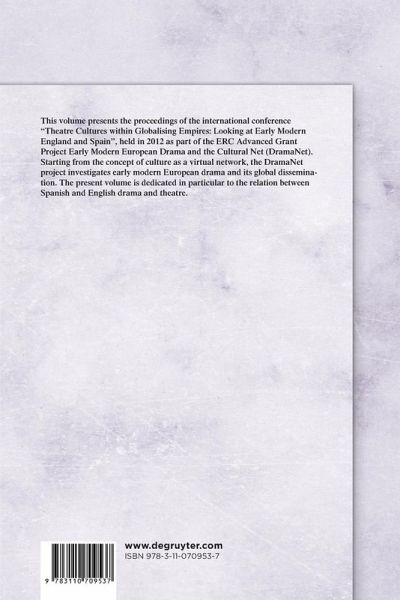 This volume presents the proceedings of the international conference "Theatre Cultures within Globalising Empires: Looking at Early Modern England and Spain", held in 2012 as part of the ERC Advanced Grant Project Early Modern European Drama and the Cultural Net (DramaNet). Starting from the concept of culture as a virtual network, the DramaNet project investigates early modern European drama and its global dissemination. The present volume is dedicated in particular to the relation between Spanish and English drama and theatre.

www.degruyter.com
ISBN 978-3-11-070953-7

9 783110 709537